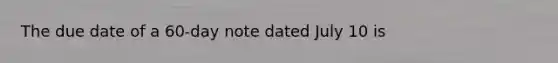 The due date of a 60-day note dated July 10 is